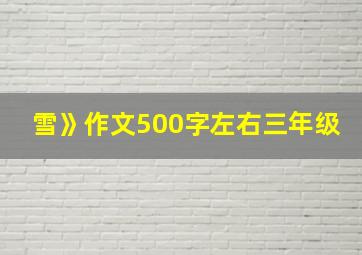 雪》作文500字左右三年级